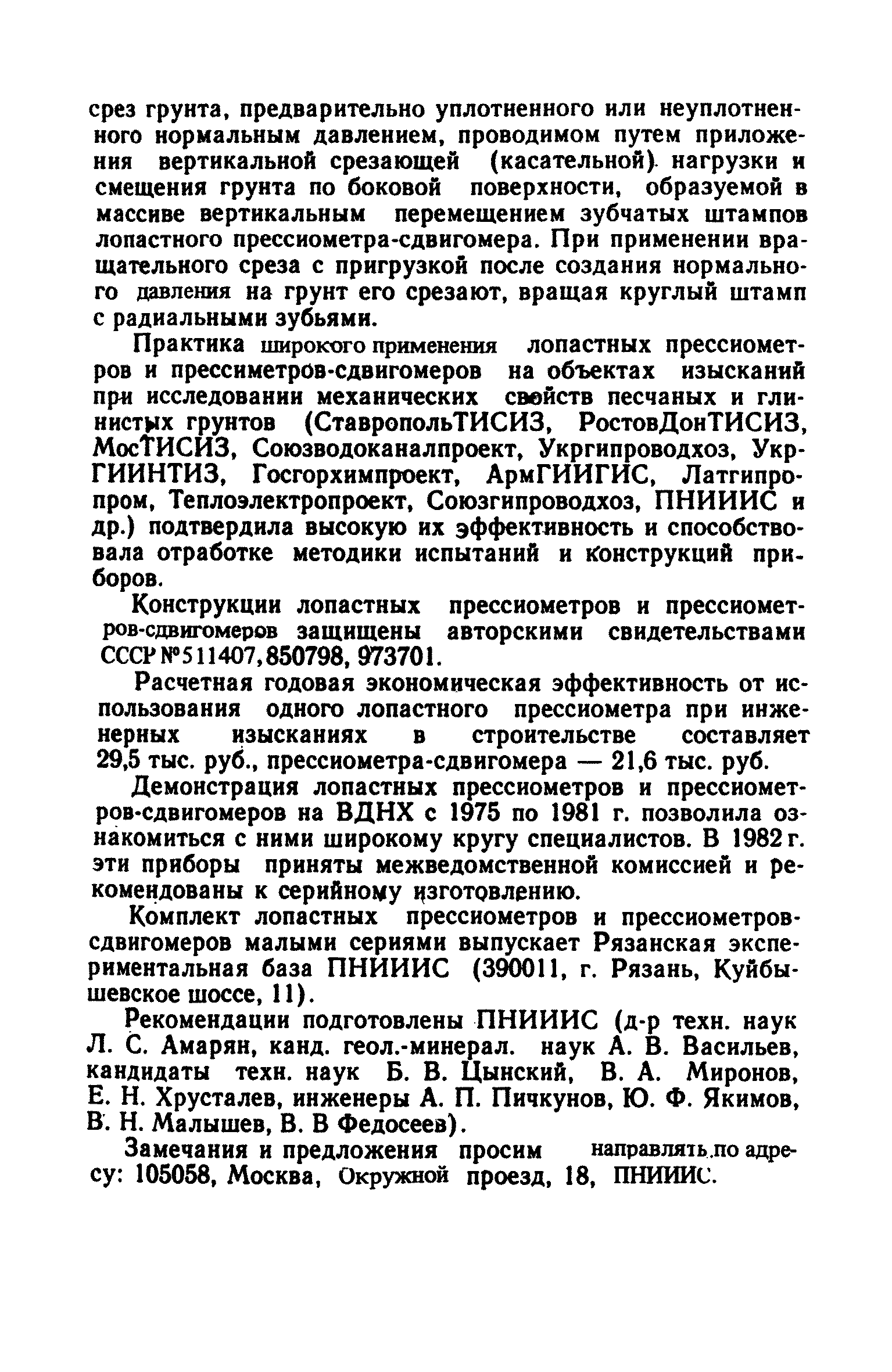 срез грунта, предварительно уплотненного или неуплотненного нормальным давлением, проводимом путем приложения вертикальной срезающей (касательной) нагрузки и смещения грунта по боковой поверхности, образуемой в массиве вертикальным перемещением зубчатых штампов лопастного прессиометра-сдвигомера. При применении вращательного среза с пригрузкой после создания нормального давления на грунт его срезают, вращая круглый штамп с радиальными зубьями.

Практика широкого применения лопастных прессиометров и прессиметров-сдвигомеров на объектах изысканий при исследовании механических свойств песчаных и глинистых грунтов (СтавропольТИСИЗ, РостовДонТИСИЗ, МосТИСИЗ, Союзводоканалпроект, Укргипроводхоз, УкрГИИНТИЗ, Госгорхимпроект, АрмГИИГИС, Латгипропром, Теплоэлектропроект, Союзгипроводхоз, ПНИИИС и др.) подтвердила высокую их эффективность и способствовала отработке методики испытаний и конструкций приборов.

Конструкции лопастных прессиометров и прессиометров-сдвигомеров защищены авторскими свидетельствами СССР №511407, 850798, 973701.

Расчетная годовая экономическая эффективность от использования одного лопастного прессиометра при инженерных изысканиях в строительстве составляет 29,5 тыс. руб., прессиометра-сдвигомера — 21,6 тыс. руб.

Демонстрация лопастных прессиометров и прессиометров-сдвигомеров на ВДНХ с 1975 по 1981 г. позволила ознакомиться с ними широкому кругу специалистов. В 1982 г. эти приборы приняты межведомственной комиссией и рекомендованы к серийному изготовлению.

Комплект лопастных прессиометров и прессиометров-сдвигомеров малыми сериями выпускает Рязанская экспериментальная база ПНИИИС (390011, г. Рязань, Куйбышевское шоссе, 11).

Рекомендации подготовлены ПНИИИС (д-р техн. наук Л. С. Амарян, канд. геол.-минерал. наук А. В. Васильев, кандидаты техн. наук Б. В. Цынский, В. А. Миронов, Е. Н. Хрусталев, инженеры А. П. Пичкунов, Ю. Ф. Якимов, В. Н. Малышев, В. В Федосеев).

Замечания и предложения просим направлять по адресу: 105058, Москва, Окружной проезд, 18, ПНИИИС.